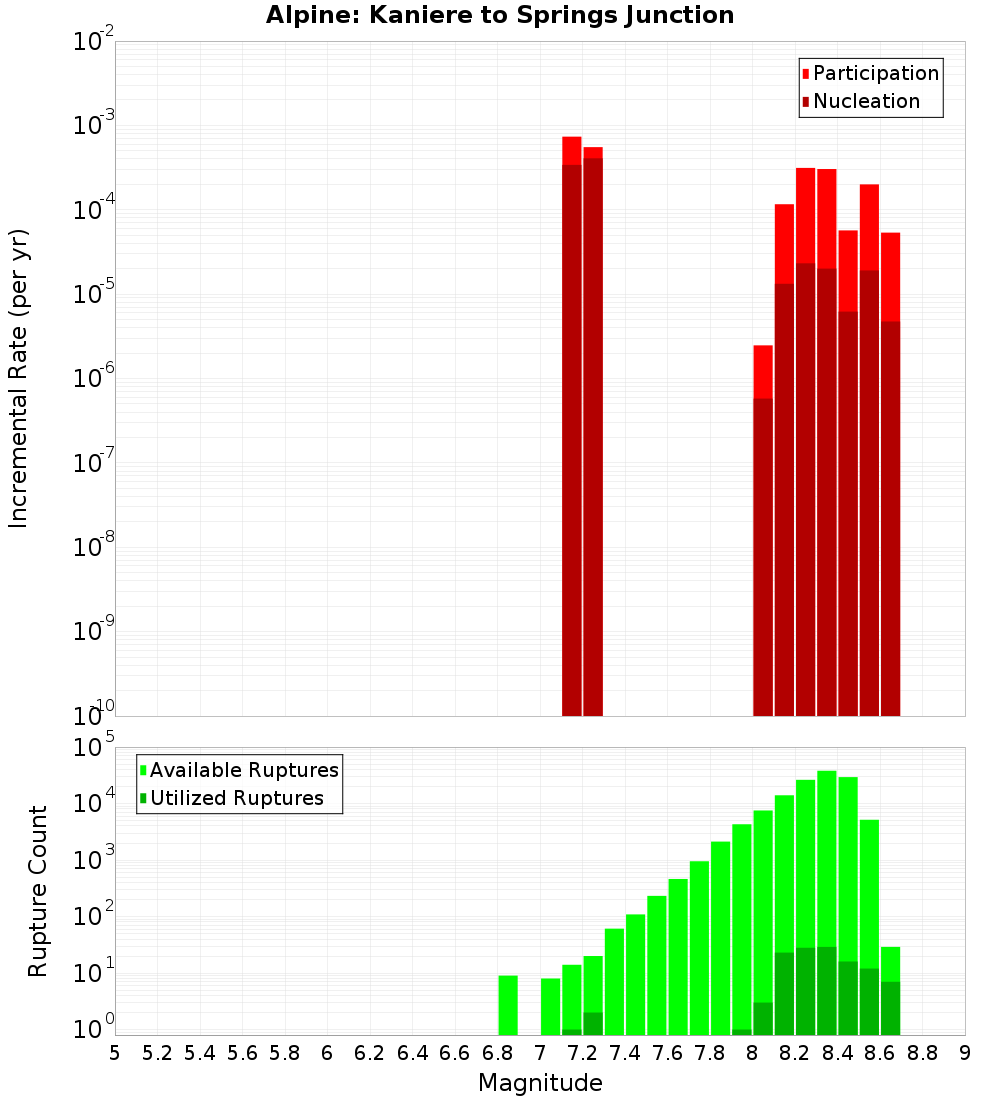 Alpine: Kaniere to Springs Junction

Participation
Nucleation

Incremental Rate (per yr)

$10^{-2}$
$10^{-3}$
$10^{-4}$
$10^{-5}$
$10^{-6}$
$10^{-7}$
$10^{-8}$
$10^{-9}$
$10^{-10}$

Available Ruptures
Utilized Ruptures

Rupture Count

$10^{5}$
$10^{4}$
$10^{3}$
$10^{2}$
$10^{1}$
$10^{0}$

5 5.2 5.4 5.6 5.8 6 6.2 6.4 6.6 6.8 7 7.2 7.4 7.6 7.8 8 8.2 8.4 8.6 8.8 9

Magnitude